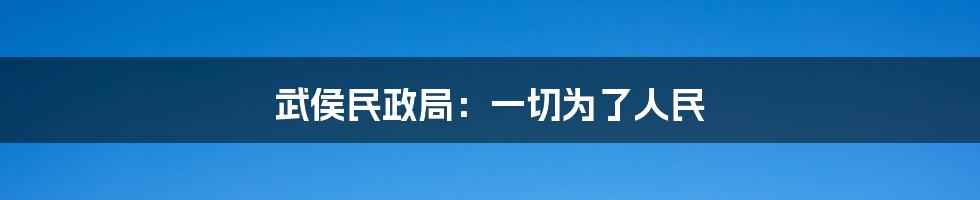 武侯民政局：一切为了人民